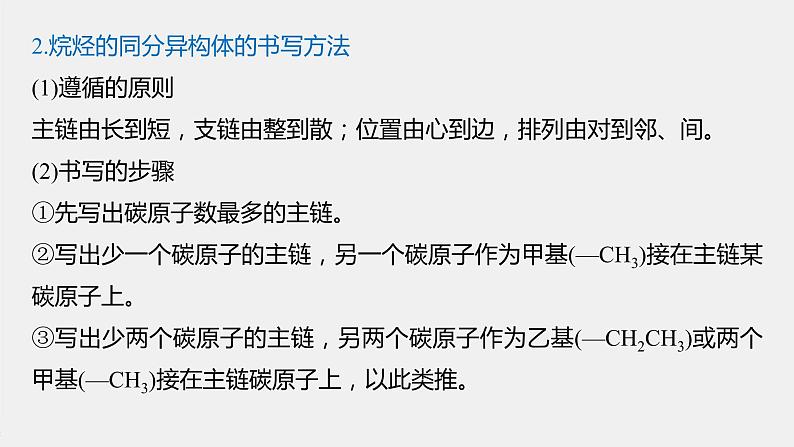 2.烷烃的同分异构体的书写方法

(1)遵循的原则

主链由长到短，支链由整到散；位置由心到边，排列由对到邻、间。

(2)书写的步骤

①先写出碳原子数最多的主链。

②写出少一个碳原子的主链，另一个碳原子作为甲基($—CH_3$)接在主链某碳原子上。

③写出少两个碳原子的主链，另两个碳原子作为乙基($—CH_2CH_3$)或两个甲基($—CH_3$)接在主链碳原子上，以此类推。